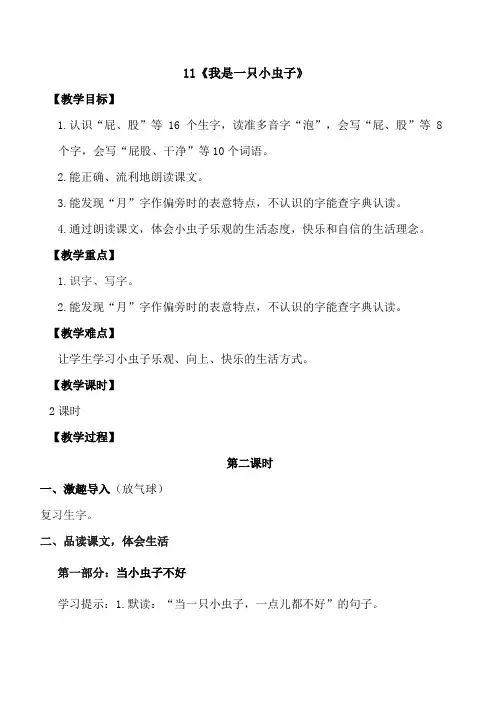 11《我是一只小虫子》

【教学目标】

1.认识“屁、股”等 16 个生字，读准多音字“泡”，会写“屁、股”等 8 个字，会写“屁股、干净”等10个词语。

2.能正确、流利地朗读课文。

3.能发现“月”字作偏旁时的表意特点，不认识的字能查字典认读。

4.通过朗读课文，体会小虫子乐观的生活态度，快乐和自信的生活理念。

【教学重点】

1.识字、写字。

2.能发现“月”字作偏旁时的表意特点，不认识的字能查字典认读。

【教学难点】

让学生学习小虫子乐观、向上、快乐的生活方式。

【教学课时】

2 课时

【教学过程】

第二课时

一、激趣导入（放气球）

复习生字。

二、品读课文，体会生活

第一部分：当小虫子不好

学习提示：1.默读：“当一只小虫子，一点儿都不好”的句子。